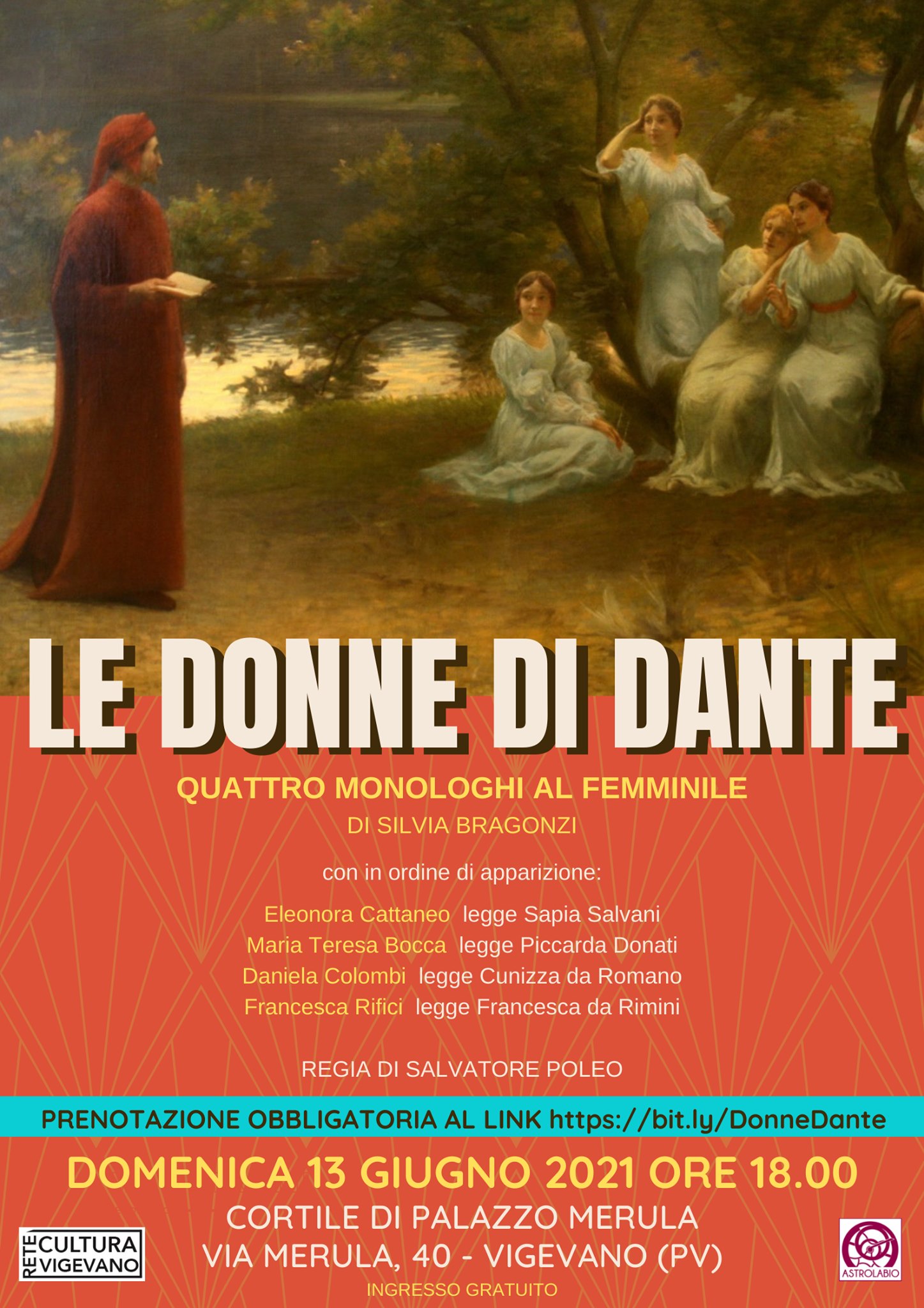 LE DONNE DI DANTE

QUATTRO MONOLOGHI AL FEMMINILE

DI SILVIA BRAGONZI

con in ordine di apparizione:

Eleonora Cattaneo legge Sapia Salvani
Maria Teresa Bocca legge Piccarda Donati
Daniela Colombi legge Cunizza da Romano
Francesca Rifici legge Francesca da Rimini

REGIA DI SALVATORE POLEO

PRENOTAZIONE OBBLIGATORIA AL LINK https://bit.ly/DonneDante

DOMENICA 13 GIUGNO 2021 ORE 18.00

CORTILE DI PALAZZO MERULA
VIA MERULA, 40 - VIGEVANO (PV)

INGRESSO GRATUITO

RETE CULTURA VIGEVANO

ASTROLABIO